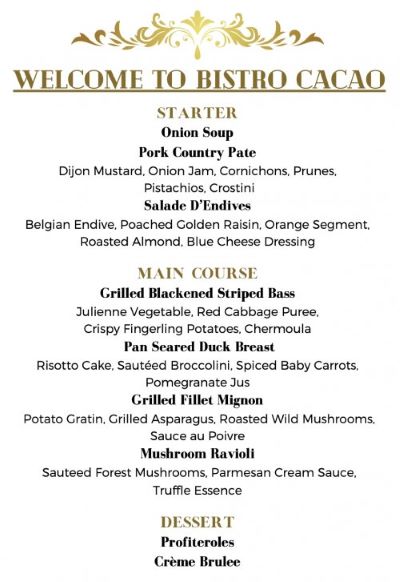 WELCOME TO BISTRO CACAO

STARTER

Onion Soup

Pork Country Pate

Dijon Mustard, Onion Jam, Cornichons, Prunes, Pistachios, Crostini

Salade D'Endives

Belgian Endive, Poached Golden Raisin, Orange Segment, Roasted Almond, Blue Cheese Dressing

MAIN COURSE

Grilled Blackened Striped Bass

Julienne Vegetable, Red Cabbage Puree, Crispy Fingerling Potatoes, Chermoula

Pan Seared Duck Breast

Risotto Cake, Sautéed Broccolini, Spiced Baby Carrots, Pomegranate Jus

Grilled Fillet Mignon

Potato Gratin, Grilled Asparagus, Roasted Wild Mushrooms, Sauce au Poivre

Mushroom Ravioli

Sauteed Forest Mushrooms, Parmesan Cream Sauce, Truffle Essence

DESSERT

Profiteroles

Crème Brulee